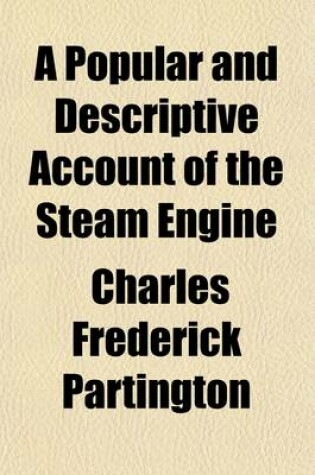 A Popular and Descriptive Account of the Steam Engine

Charles Frederick Partington